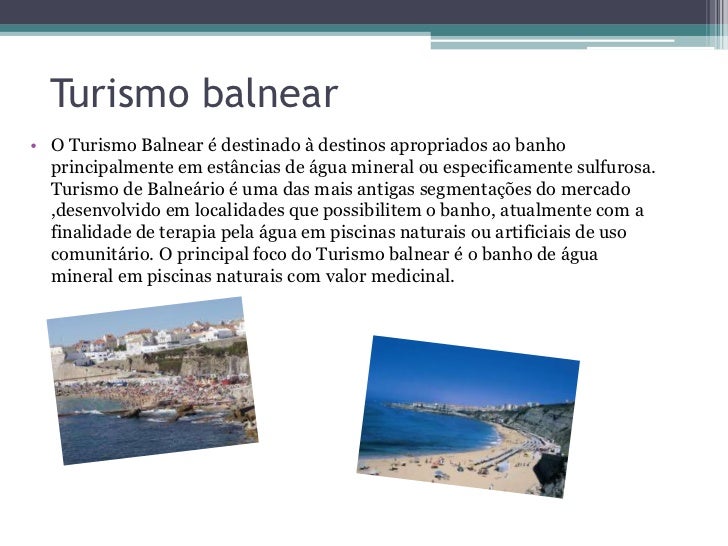 Turismo balnear

• O Turismo Balnear é destinado à destinos apropriados ao banho principalmente em estâncias de água mineral ou especificamente sulfurosa. Turismo de Balneário é uma das mais antigas segmentações do mercado ,desenvolvido em localidades que possibilitem o banho, atualmente com a finalidade de terapia pela água em piscinas naturais ou artificiais de uso comunitário. O principal foco do Turismo balnear é o banho de água mineral em piscinas naturais com valor medicinal.